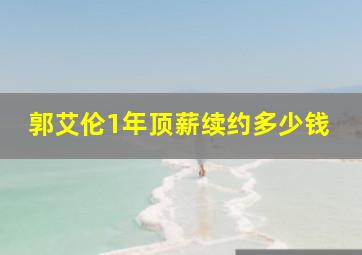 郭艾伦1年顶薪续约多少钱